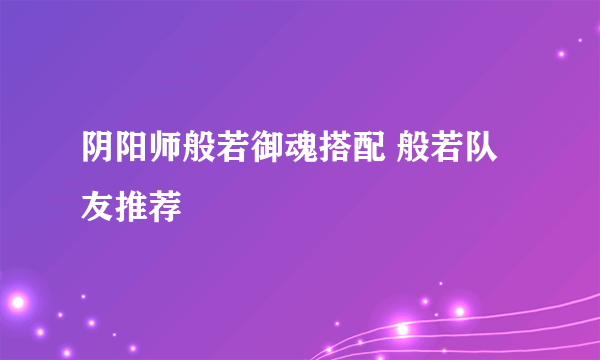 阴阳师般若御魂搭配 般若队友推荐